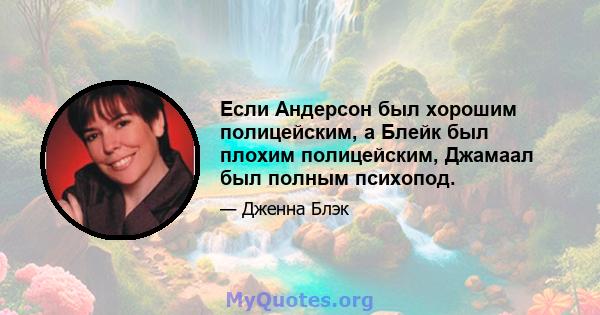 Если Андерсон был хорошим полицейским, а Блейк был плохим полицейским, Джамаал был полным психопод.

— Дженна Блэк

MyQuotes.org